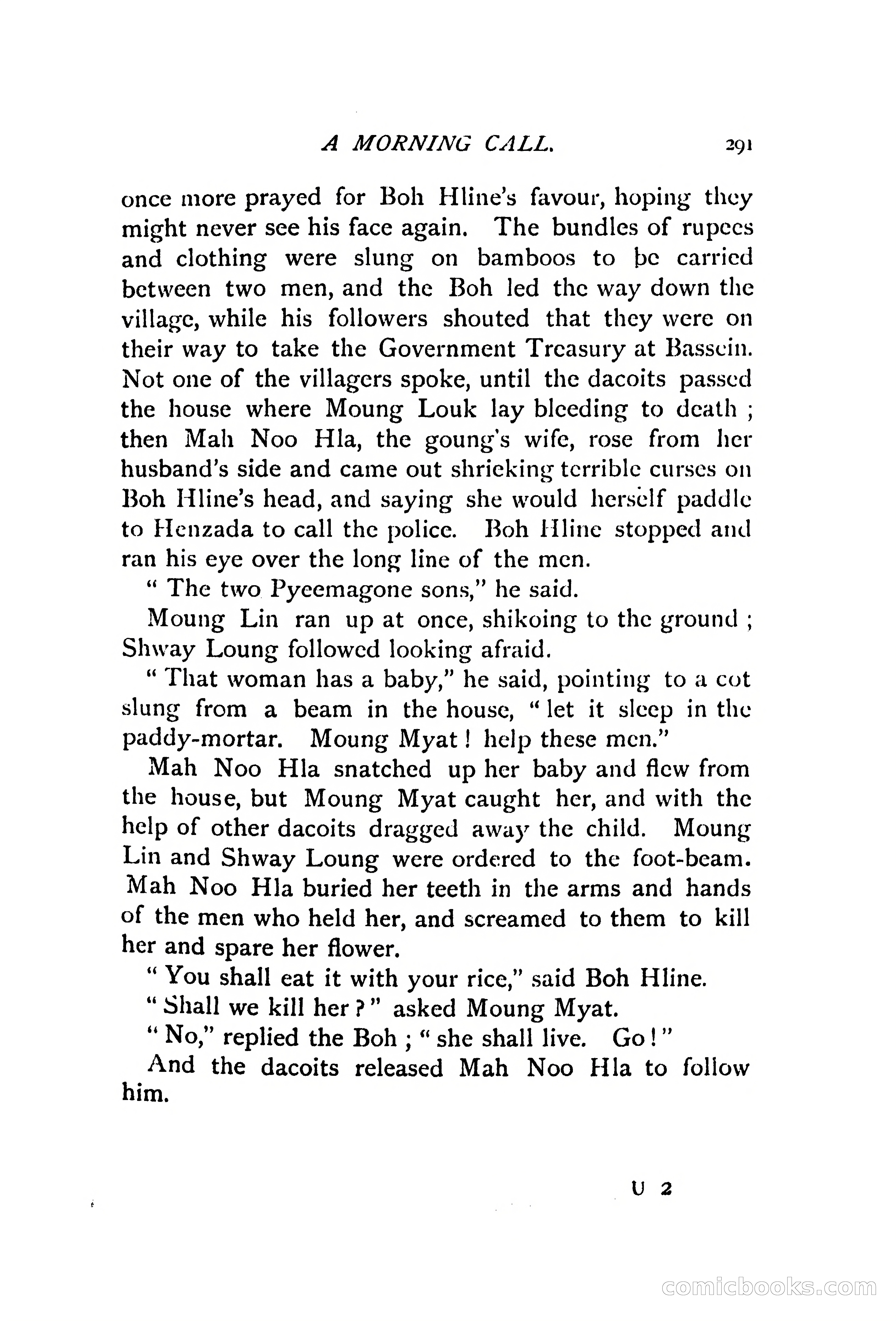 A MORNING CALL. 291

once more prayed for Boh Hline's favour, hoping they might never see his face again. The bundles of rupees and clothing were slung on bamboos to be carried between two men, and the Boh led the way down the village, while his followers shouted that they were on their way to take the Government Treasury at Bassein. Not one of the villagers spoke, until the dacoits passed the house where Moung Louk lay bleeding to death ; then Mah Noo Hla, the goung's wife, rose from her husband's side and came out shrieking terrible curses on Boh Hline's head, and saying she would herself paddle to Henzada to call the police. Boh Hline stopped and ran his eye over the long line of the men.

" The two Pyeemagone sons," he said.

Moung Lin ran up at once, shikoing to the ground ; Shway Loung followed looking afraid.

" That woman has a baby," he said, pointing to a cot slung from a beam in the house, " let it sleep in the paddy-mortar. Moung Myat ! help these men."

Mah Noo Hla snatched up her baby and flew from the house, but Moung Myat caught her, and with the help of other dacoits dragged away the child. Moung Lin and Shway Loung were ordered to the foot-beam. Mah Noo Hla buried her teeth in the arms and hands of the men who held her, and screamed to them to kill her and spare her flower.

" You shall eat it with your rice," said Boh Hline.

" Shall we kill her ? " asked Moung Myat.

" No," replied the Boh ; " she shall live. Go ! "

And the dacoits released Mah Noo Hla to follow him.

U 2

comicbooks.com